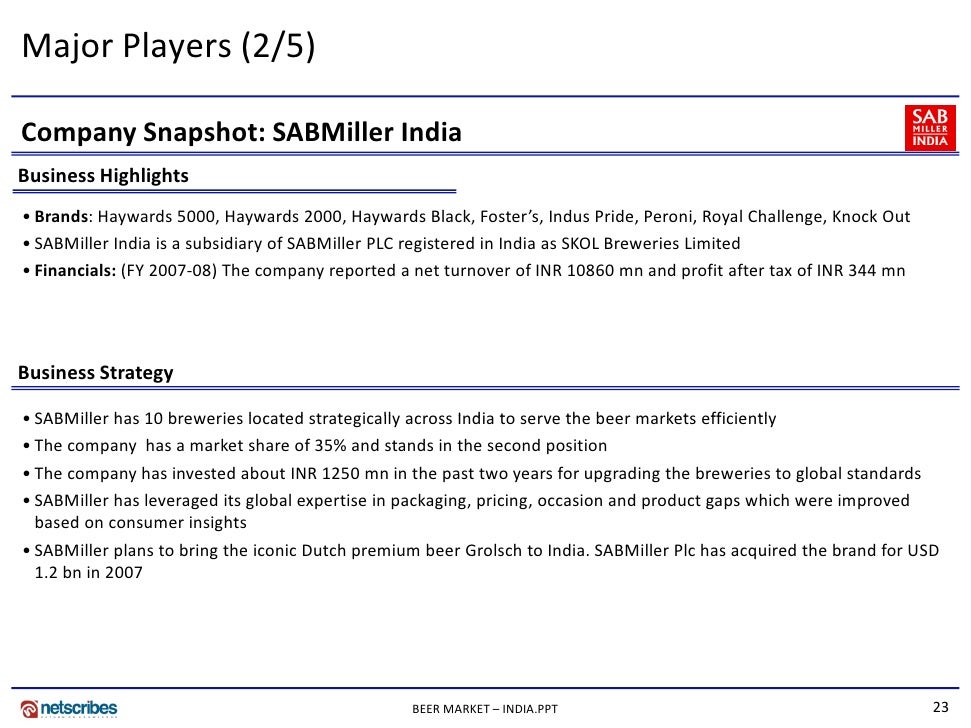 Major Players (2/5)

Company Snapshot: SABMiller India

SAB MILLER INDIA

Business Highlights

• Brands: Haywards 5000, Haywards 2000, Haywards Black, Foster's, Indus Pride, Peroni, Royal Challenge, Knock Out
• SABMiller India is a subsidiary of SABMiller PLC registered in India as SKOL Breweries Limited
• Financials: (FY 2007-08) The company reported a net turnover of INR 10860 mn and profit after tax of INR 344 mn

Business Strategy

• SABMiller has 10 breweries located strategically across India to serve the beer markets efficiently
• The company has a market share of 35% and stands in the second position
• The company has invested about INR 1250 mn in the past two years for upgrading the breweries to global standards
• SABMiller has leveraged its global expertise in packaging, pricing, occasion and product gaps which were improved based on consumer insights
• SABMiller plans to bring the iconic Dutch premium beer Grolsch to India. SABMiller Plc has acquired the brand for USD 1.2 bn in 2007

netscribes

BEER MARKET – INDIA.PPT

23